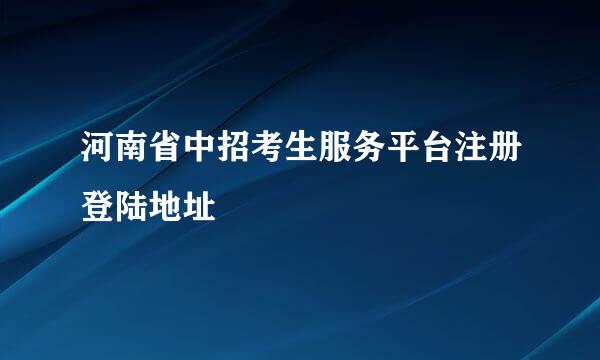 河南省中招考生服务平台注册登陆地址